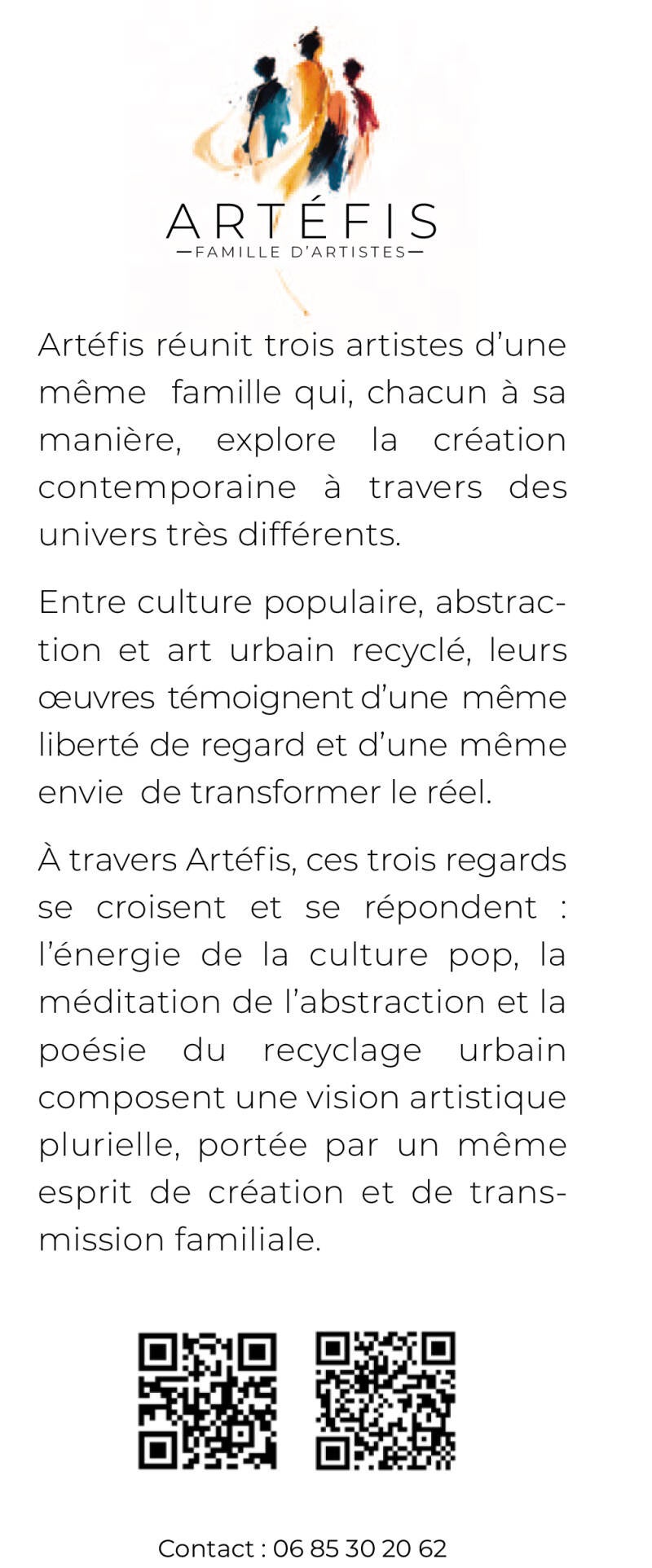 ARTÉFIS
—FAMILLE D'ARTISTES—

Artéfis réunit trois artistes d'une même famille qui, chacun à sa manière, explore la création contemporaine à travers des univers très différents.

Entre culture populaire, abstraction et art urbain recyclé, leurs œuvres témoignent d'une même liberté de regard et d'une même envie de transformer le réel.

À travers Artéfis, ces trois regards se croisent et se répondent : l'énergie de la culture pop, la méditation de l'abstraction et la poésie du recyclage urbain composent une vision artistique plurielle, portée par un même esprit de création et de transmission familiale.

Contact : 06 85 30 20 62